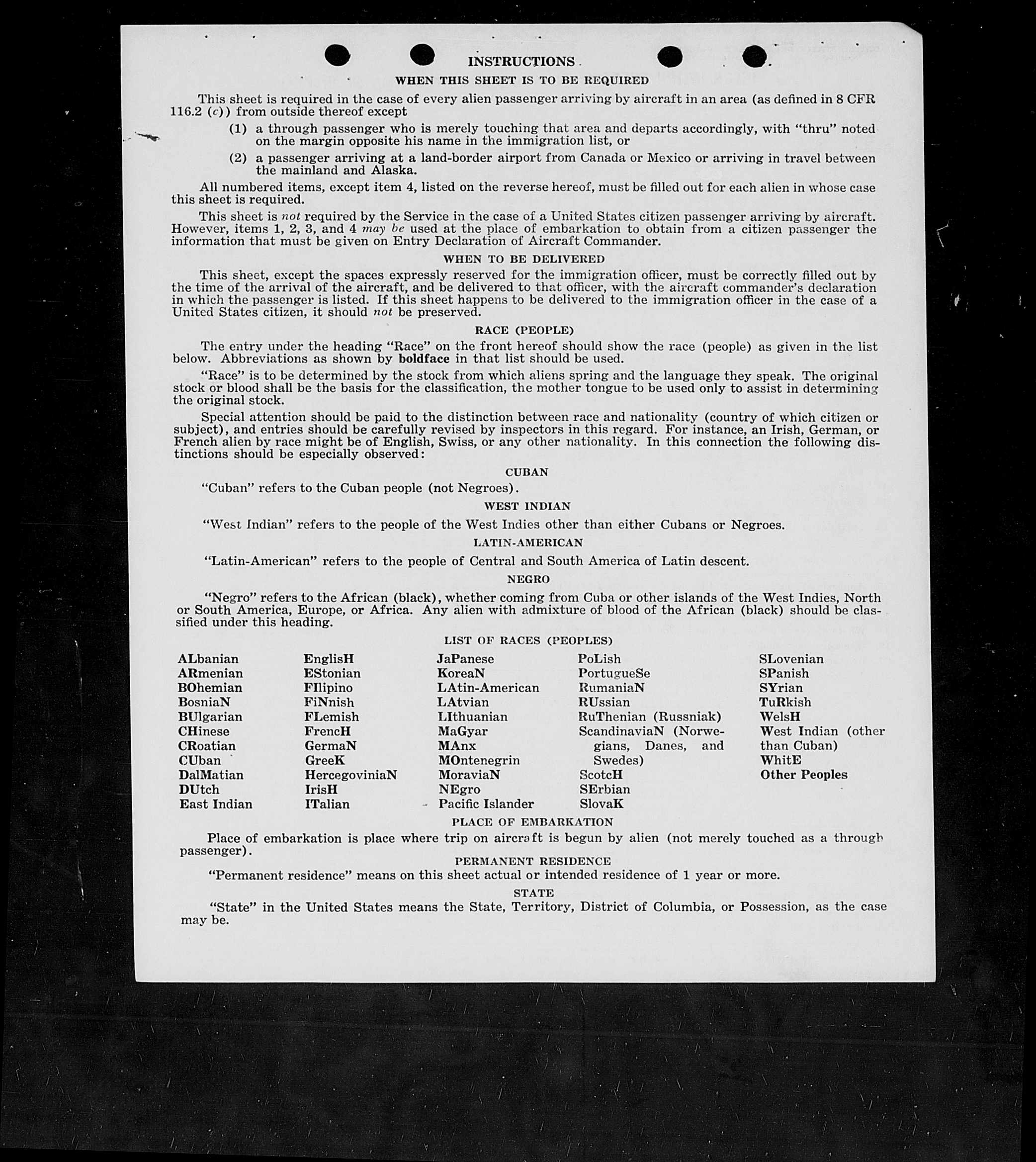 INSTRUCTIONS

WHEN THIS SHEET IS TO BE REQUIRED

This sheet is required in the case of every alien passenger arriving by aircraft in an area (as defined in 8 CFR 116.2 (c)) from outside thereof except

(1) a through passenger who is merely touching that area and departs accordingly, with "thru" noted on the margin opposite his name in the immigration list, or

(2) a passenger arriving at a land-border airport from Canada or Mexico or arriving in travel between the mainland and Alaska.

All numbered items, except item 4, listed on the reverse hereof, must be filled out for each alien in whose case this sheet is required.

This sheet is not required by the Service in the case of a United States citizen passenger arriving by aircraft. However, items 1, 2, 3, and 4 may be used at the place of embarkation to obtain from a citizen passenger the information that must be given on Entry Declaration of Aircraft Commander.

WHEN TO BE DELIVERED

This sheet, except the spaces expressly reserved for the immigration officer, must be correctly filled out by the time of the arrival of the aircraft, and be delivered to that officer, with the aircraft commander's declaration in which the passenger is listed. If this sheet happens to be delivered to the immigration officer in the case of a United States citizen, it should not be preserved.

RACE (PEOPLE)

The entry under the heading "Race" on the front hereof should show the race (people) as given in the list below. Abbreviations as shown by boldface in that list should be used.

"Race" is to be determined by the stock from which aliens spring and the language they speak. The original stock or blood shall be the basis for the classification, the mother tongue to be used only to assist in determining the original stock.

Special attention should be paid to the distinction between race and nationality (country of which citizen or subject), and entries should be carefully revised by inspectors in this regard. For instance, an Irish, German, or French alien by race might be of English, Swiss, or any other nationality. In this connection the following distinctions should be especially observed:

CUBAN

"Cuban" refers to the Cuban people (not Negroes).

WEST INDIAN

"West Indian" refers to the people of the West Indies other than either Cubans or Negroes.

LATIN-AMERICAN

"Latin-American" refers to the people of Central and South America of Latin descent.

NEGRO

"Negro" refers to the African (black), whether coming from Cuba or other islands of the West Indies, North or South America, Europe, or Africa. Any alien with admixture of blood of the African (black) should be classified under this heading.

LIST OF RACES (PEOPLES)

ALbanian
ARmenian
BOhemian
BosniaN
BUlgarian
CHinese
CRoatian
CUban
DalMatian
DUtch
East Indian

EnglisH
EStonian
FIlipino
FiNnish
FLemish
FrencH
GermaN
GreeK
HercegoviniaN
IrisH
ITalian

JaPanese
KoreaN
LAtin-American
LAtvian
LIthuanian
MaGyar
MAnx
MOntenegrin
MoraviaN
NEgro
Pacific Islander

PoLish
PortugueSe
RumaniaN
RUssian
RuThenian (Russniak)
ScandinaviaN (Norwegians, Danes, and Swedes)
ScotcH
SErbian
SlovaK

SLovenian
SPanish
SYrian
TuRkish
WelsH
West Indian (other than Cuban)
WhitE
Other Peoples

PLACE OF EMBARKATION

Place of embarkation is place where trip on aircraft is begun by alien (not merely touched as a through passenger).

PERMANENT RESIDENCE

"Permanent residence" means on this sheet actual or intended residence of 1 year or more.

STATE

"State" in the United States means the State, Territory, District of Columbia, or Possession, as the case may be.